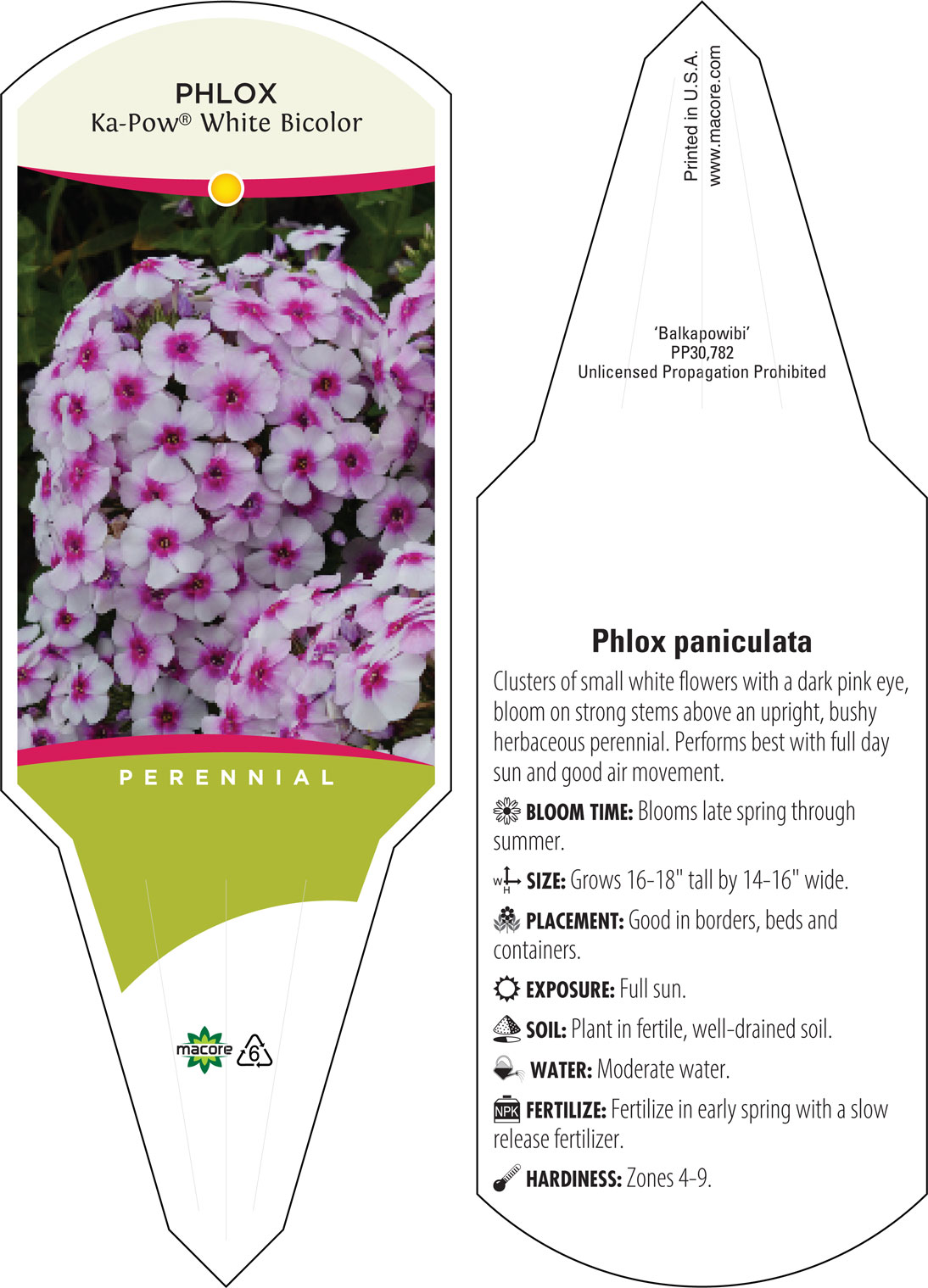 PHLOX
Ka-Pow® White Bicolor

PERENNIAL

macore 6

Printed in U.S.A.
www.macore.com

'Balkapowibi'
PP30,782
Unlicensed Propagation Prohibited

Phlox paniculata

Clusters of small white flowers with a dark pink eye, bloom on strong stems above an upright, bushy herbaceous perennial. Performs best with full day sun and good air movement.

BLOOM TIME: Blooms late spring through summer.

W H SIZE: Grows 16-18" tall by 14-16" wide.

PLACEMENT: Good in borders, beds and containers.

EXPOSURE: Full sun.

SOIL: Plant in fertile, well-drained soil.

WATER: Moderate water.

NPK FERTILIZE: Fertilize in early spring with a slow release fertilizer.

HARDINESS: Zones 4-9.